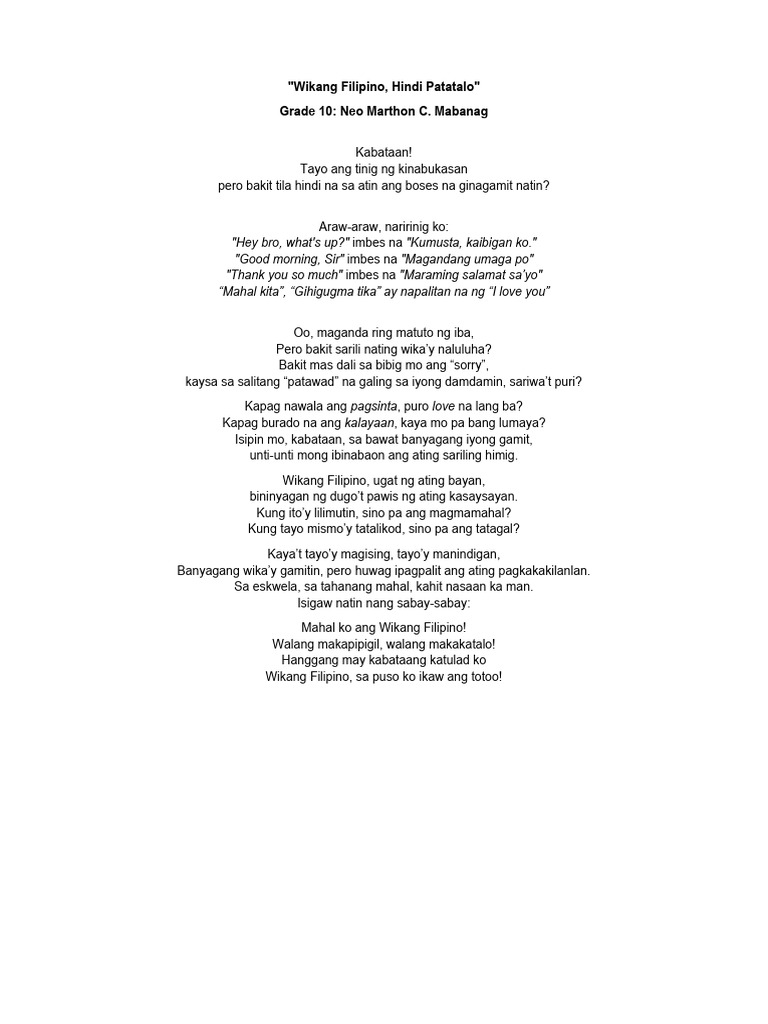 "Wikang Filipino, Hindi Patatalo"

Grade 10: Neo Marthon C. Mabanag

Kabataan!
Tayo ang tinig ng kinabukasan
pero bakit tila hindi na sa atin ang boses na ginagamit natin?

Araw-araw, naririnig ko:
"Hey bro, what's up?" imbes na "Kumusta, kaibigan ko."
"Good morning, Sir" imbes na "Magandang umaga po"
"Thank you so much" imbes na "Maraming salamat sa'yo"
"Mahal kita", "Gihigugma tika" ay napalitan na ng "I love you"

Oo, maganda ring matuto ng iba,
Pero bakit sarili nating wika'y naluluha?
Bakit mas dali sa bibig mo ang "sorry",
kaysa sa salitang "patawad" na galing sa iyong damdamin, sariwa't puri?

Kapag nawala ang pagsinta, puro love na lang ba?
Kapag burado na ang kalayaan, kaya mo pa bang lumaya?
Isipin mo, kabataan, sa bawat banyagang iyong gamit,
unti-unti mong ibinabaon ang ating sariling himig.

Wikang Filipino, ugat ng ating bayan,
bininyagan ng dugo't pawis ng ating kasaysayan.
Kung ito'y lilimutin, sino pa ang magmamahal?
Kung tayo mismo'y tatalikod, sino pa ang tatagal?

Kaya't tayo'y magising, tayo'y manindigan,
Banyagang wika'y gamitin, pero huwag ipagpalit ang ating pagkakakilanlan.
Sa eskwela, sa tahanang mahal, kahit nasaan ka man.
Isigaw natin nang sabay-sabay:

Mahal ko ang Wikang Filipino!
Walang makapipigil, walang makakatalo!
Hanggang may kabataang katulad ko
Wikang Filipino, sa puso ko ikaw ang totoo!